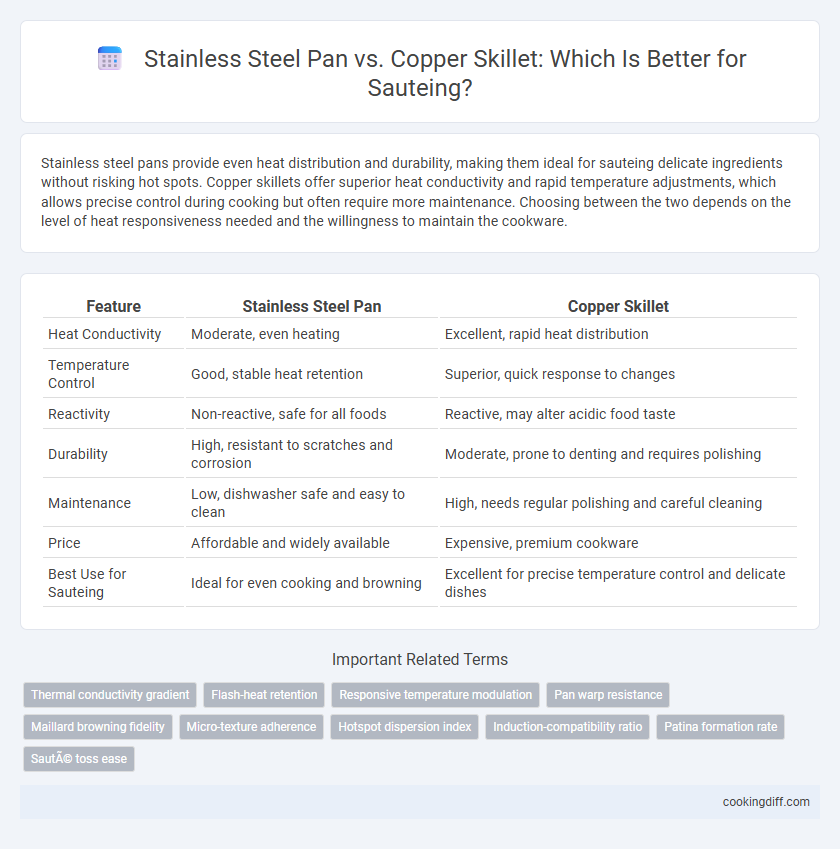 Stainless Steel Pan vs. Copper Skillet: Which Is Better for Sauteing?

Stainless steel pans provide even heat distribution and durability, making them ideal for sauteing delicate ingredients without risking hot spots. Copper skillets offer superior heat conductivity and rapid temperature adjustments, which allows precise control during cooking but often require more maintenance. Choosing between the two depends on the level of heat responsiveness needed and the willingness to maintain the cookware.

| Feature | Stainless Steel Pan | Copper Skillet |
|---|---|---|
| Heat Conductivity | Moderate, even heating | Excellent, rapid heat distribution |
| Temperature Control | Good, stable heat retention | Superior, quick response to changes |
| Reactivity | Non-reactive, safe for all foods | Reactive, may alter acidic food taste |
| Durability | High, resistant to scratches and corrosion | Moderate, prone to denting and requires polishing |
| Maintenance | Low, dishwasher safe and easy to clean | High, needs regular polishing and careful cleaning |
| Price | Affordable and widely available | Expensive, premium cookware |
| Best Use for Sauteing | Ideal for even cooking and browning | Excellent for precise temperature control and delicate dishes |

Important Related Terms

Thermal conductivity gradient
Flash-heat retention
Responsive temperature modulation
Pan warp resistance
Maillard browning fidelity
Micro-texture adherence
Hotspot dispersion index
Induction-compatibility ratio
Patina formation rate
SautÃ© toss ease

cookingdiff.com